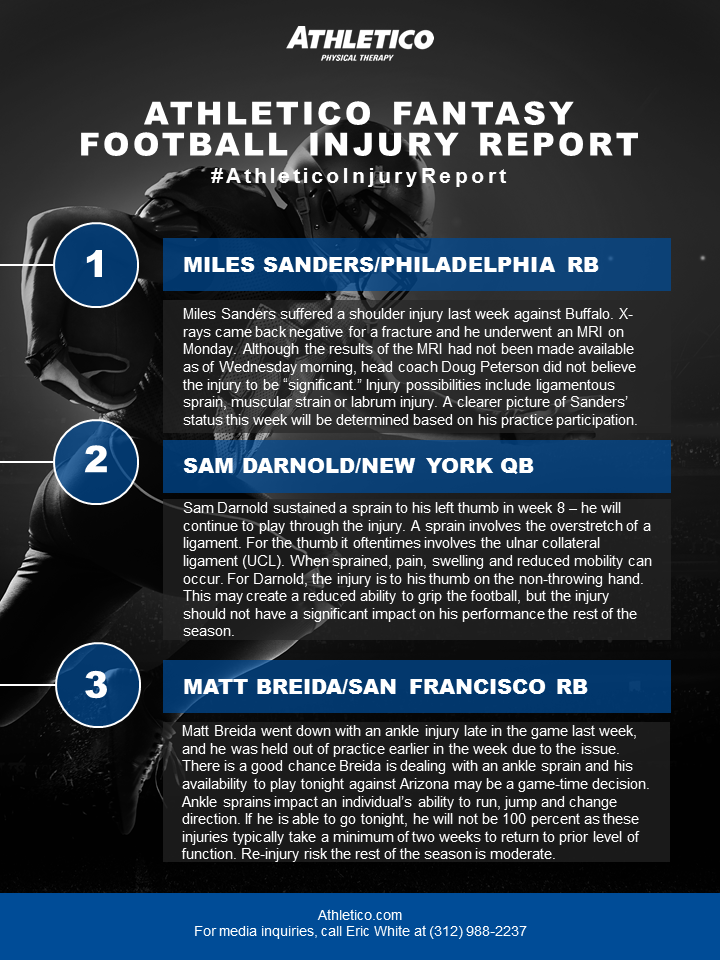 ATHLETICO
PHYSICAL THERAPY

ATHLETICO FANTASY FOOTBALL INJURY REPORT

#AthleticoInjuryReport

1

MILES SANDERS/PHILADELPHIA RB

Miles Sanders suffered a shoulder injury last week against Buffalo. X-rays came back negative for a fracture and he underwent an MRI on Monday. Although the results of the MRI had not been made available as of Wednesday morning, head coach Doug Peterson did not believe the injury to be "significant." Injury possibilities include ligamentous sprain, muscular strain or labrum injury. A clearer picture of Sanders' status this week will be determined based on his practice participation.

2

SAM DARNOLD/NEW YORK QB

Sam Darnold sustained a sprain to his left thumb in week 8 – he will continue to play through the injury. A sprain involves the overstretch of a ligament. For the thumb it oftentimes involves the ulnar collateral ligament (UCL). When sprained, pain, swelling and reduced mobility can occur. For Darnold, the injury is to his thumb on the non-throwing hand. This may create a reduced ability to grip the football, but the injury should not have a significant impact on his performance the rest of the season.

3

MATT BREIDA/SAN FRANCISCO RB

Matt Breida went down with an ankle injury late in the game last week, and he was held out of practice earlier in the week due to the issue. There is a good chance Breida is dealing with an ankle sprain and his availability to play tonight against Arizona may be a game-time decision. Ankle sprains impact an individual's ability to run, jump and change direction. If he is able to go tonight, he will not be 100 percent as these injuries typically take a minimum of two weeks to return to prior level of function. Re-injury risk the rest of the season is moderate.

Athletico.com
For media inquiries, call Eric White at (312) 988-2237